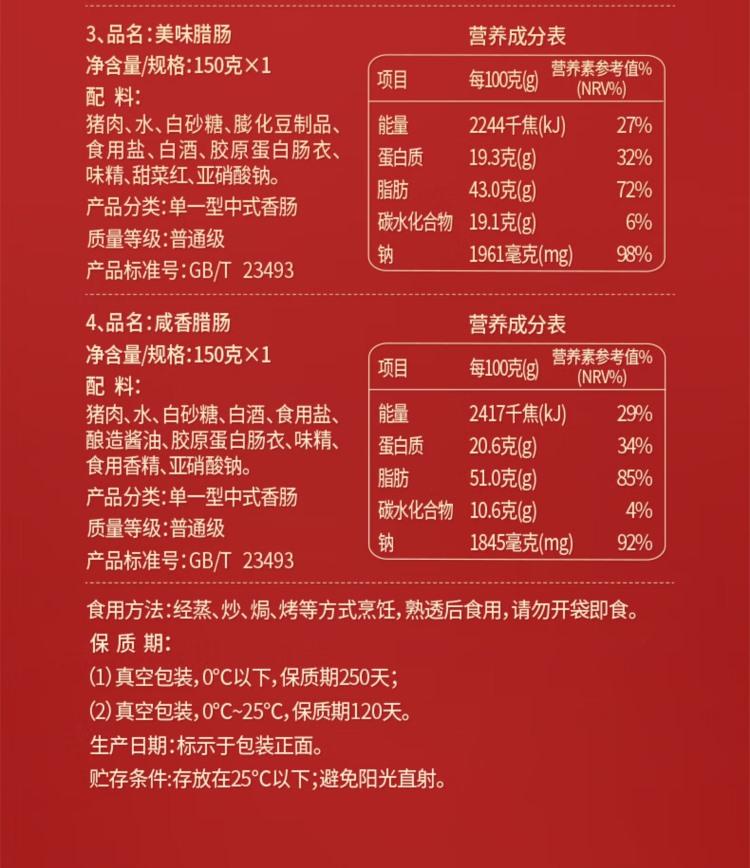 3、品名：美味腊肠
净含量/规格：150克×1
配 料：
猪肉、水、白砂糖、膨化豆制品、食用盐、白酒、胶原蛋白肠衣、味精、甜菜红、亚硝酸钠。
产品分类：单一型中式香肠
质量等级：普通级
产品标准号：GB/T 23493

营养成分表

| 项目 | 每100克(g) | 营养素参考值% (NRV%) |
|---|---|---|
| 能量 | 2244千焦(kJ) | 27% |
| 蛋白质 | 19.3克(g) | 32% |
| 脂肪 | 43.0克(g) | 72% |
| 碳水化合物 | 19.1克(g) | 6% |
| 钠 | 1961毫克(mg) | 98% |

4、品名：咸香腊肠
净含量/规格：150克×1
配 料：
猪肉、水、白砂糖、白酒、食用盐、酿造酱油、胶原蛋白肠衣、味精、食用香精、亚硝酸钠。
产品分类：单一型中式香肠
质量等级：普通级
产品标准号：GB/T 23493

营养成分表

| 项目 | 每100克(g) | 营养素参考值% (NRV%) |
|---|---|---|
| 能量 | 2417千焦(kJ) | 29% |
| 蛋白质 | 20.6克(g) | 34% |
| 脂肪 | 51.0克(g) | 85% |
| 碳水化合物 | 10.6克(g) | 4% |
| 钠 | 1845毫克(mg) | 92% |

食用方法：经蒸、炒、焗、烤等方式烹饪，熟透后食用，请勿开袋即食。
保 质 期：
(1) 真空包装，0°C以下，保质期250天；
(2) 真空包装，0°C~25°C，保质期120天。
生产日期：标示于包装正面。
贮存条件：存放在25°C以下；避免阳光直射。